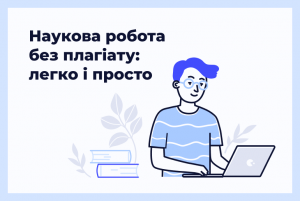 Наукова робота без плагіату: легко і просто